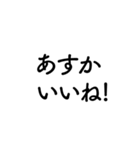 あすか
いいね!